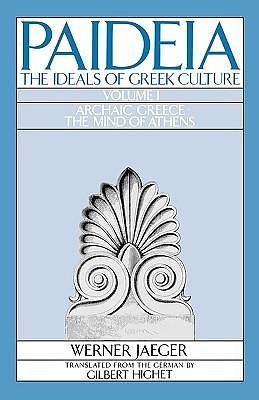 PAIDEIA
THE IDEALS OF GREEK CULTURE
VOLUME I
ARCHAIC GREECE
THE MIND OF ATHENS

WERNER JAEGER
TRANSLATED FROM THE GERMAN BY
GILBERT HIGHET